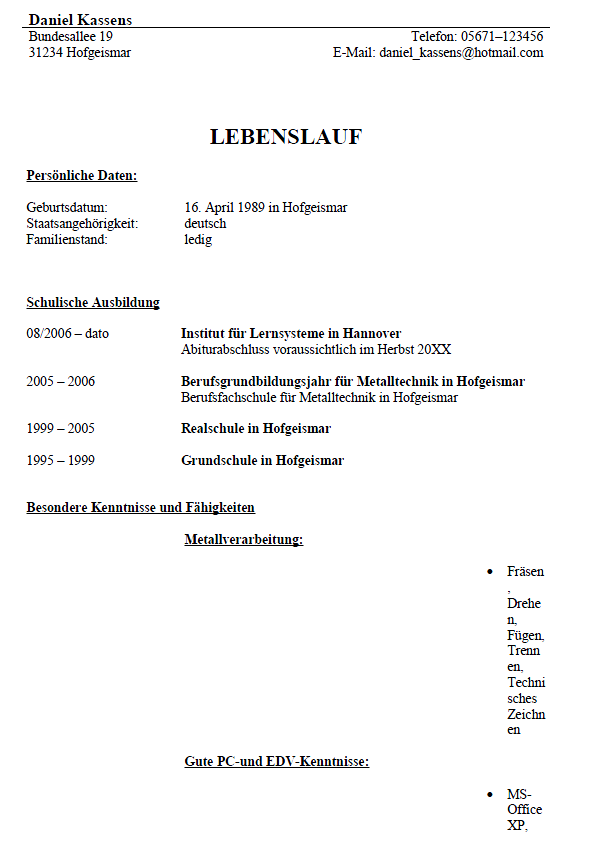 Daniel Kassens
Bundesallee 19
31234 Hofgeismar

Telefon: 05671–123456
E-Mail: daniel_kassens@hotmail.com

LEBENSLAUF

Persönliche Daten:

Geburtsdatum: 16. April 1989 in Hofgeismar
Staatsangehörigkeit: deutsch
Familienstand: ledig

Schulische Ausbildung

08/2006 – dato Institut für Lernsysteme in Hannover
Abiturabschluss voraussichtlich im Herbst 20XX

2005 – 2006 Berufsgrundbildungsjahr für Metalltechnik in Hofgeismar
Berufsfachschule für Metalltechnik in Hofgeismar

1999 – 2005 Realschule in Hofgeismar

1995 – 1999 Grundschule in Hofgeismar

Besondere Kenntnisse und Fähigkeiten

Metallverarbeitung:

• Fräsen, Drehen, Fügen, Trennen, Technisches Zeichnen

Gute PC-und EDV-Kenntnisse:

• MS-Office XP,